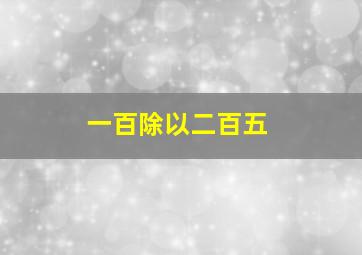 一百除以二百五